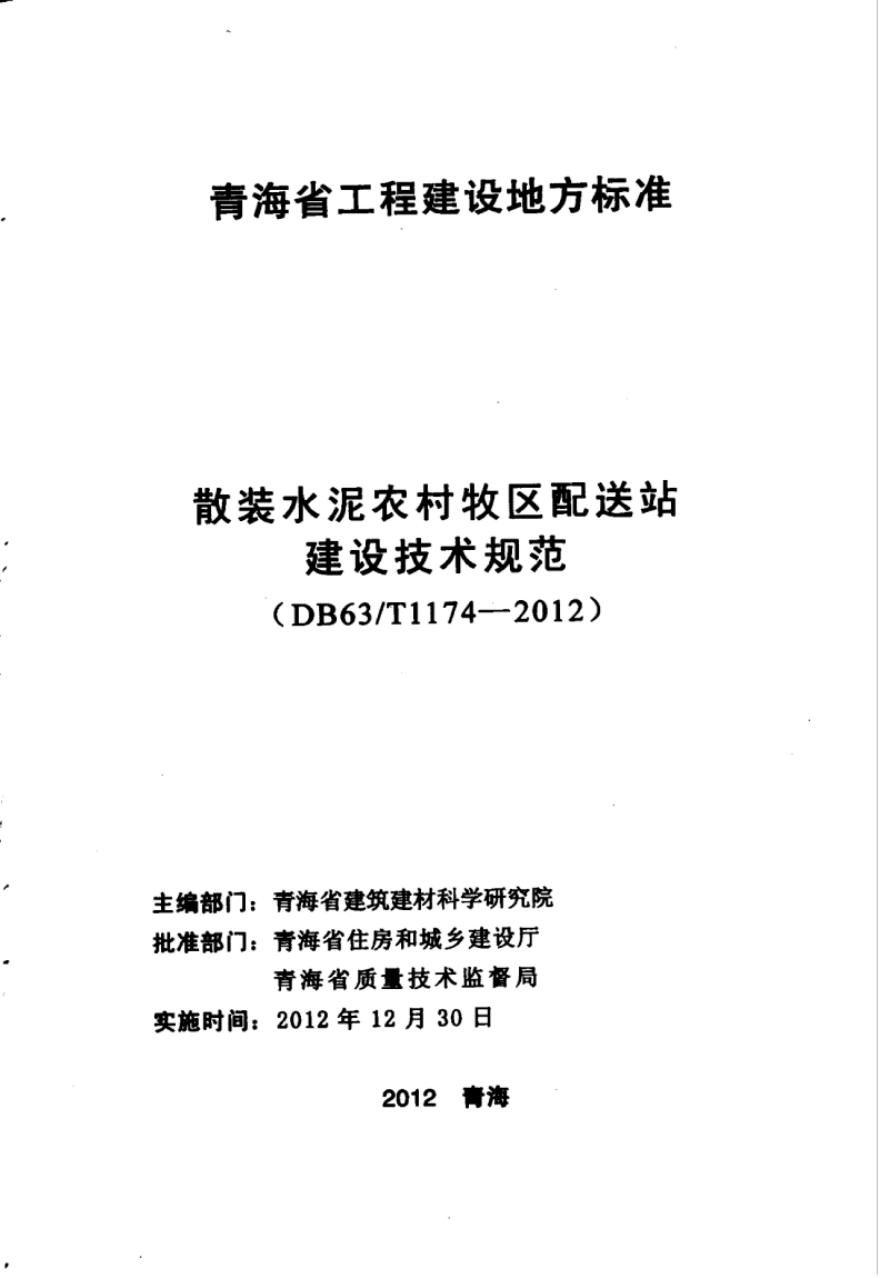 青海省工程建设地方标准

散装水泥农村牧区配送站
建设技术规范
(DB63/T1174—2012)

主编部门：青海省建筑建材科学研究院
批准部门：青海省住房和城乡建设厅
青海省质量技术监督局
实施时间：2012年12月30日

2012 青海